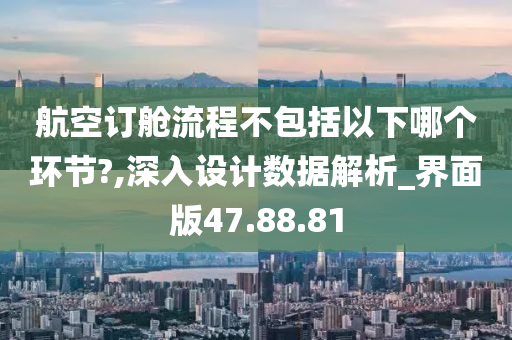 航空订舱流程不包括以下哪个环节?,深入设计数据解析_界面版47.88.81